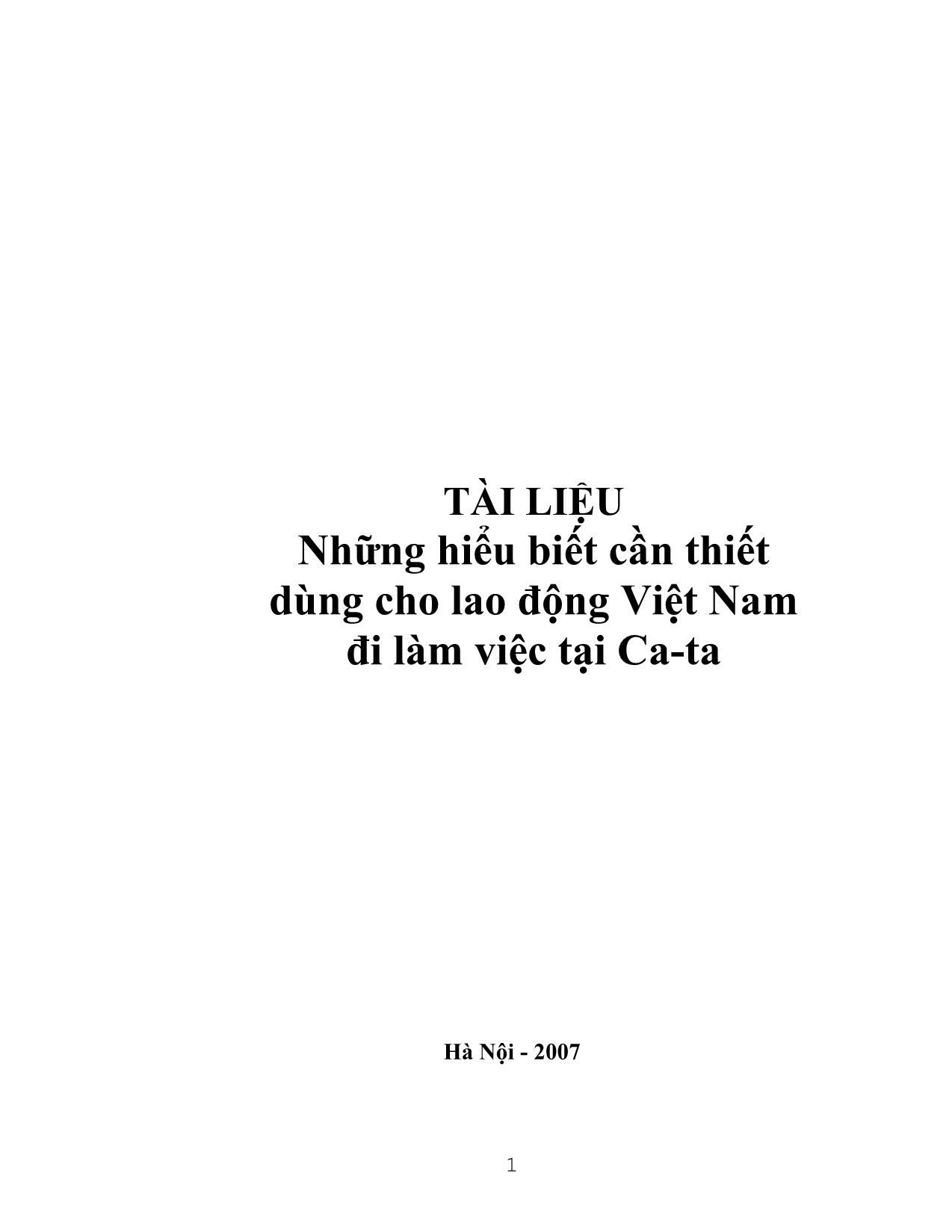 TÀI LIỆU
Những hiểu biết cần thiết
dùng cho lao động Việt Nam
đi làm việc tại Ca-ta

Hà Nội - 2007

1